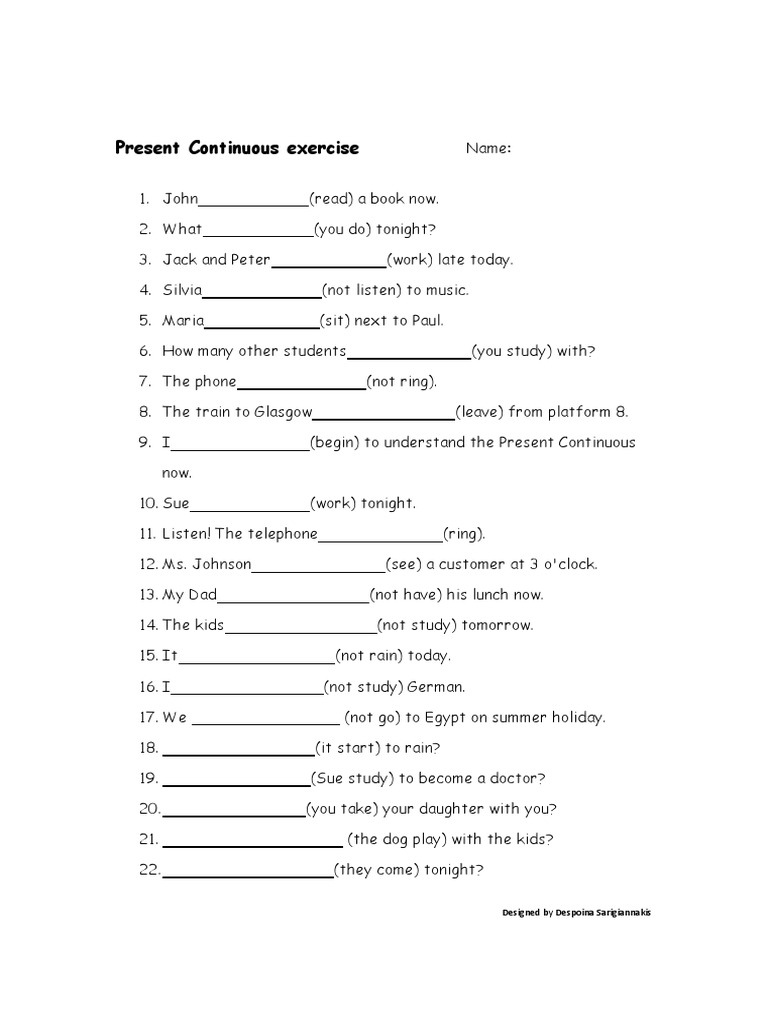 Present Continuous exercise Name:

1. John_____________(read) a book now.
2. What_____________(you do) tonight?
3. Jack and Peter_____________(work) late today.
4. Silvia_____________(not listen) to music.
5. Maria_____________(sit) next to Paul.
6. How many other students_____________(you study) with?
7. The phone_____________(not ring).
8. The train to Glasgow_____________(leave) from platform 8.
9. I_____________(begin) to understand the Present Continuous now.
10. Sue_____________(work) tonight.
11. Listen! The telephone_____________(ring).
12. Ms. Johnson_____________(see) a customer at 3 o'clock.
13. My Dad_____________(not have) his lunch now.
14. The kids_____________(not study) tomorrow.
15. It_____________(not rain) today.
16. I_____________(not study) German.
17. We _____________ (not go) to Egypt on summer holiday.
18. _____________(it start) to rain?
19. _____________(Sue study) to become a doctor?
20. _____________(you take) your daughter with you?
21. _____________ (the dog play) with the kids?
22. _____________(they come) tonight?

Designed by Despoina Sarigiannakis